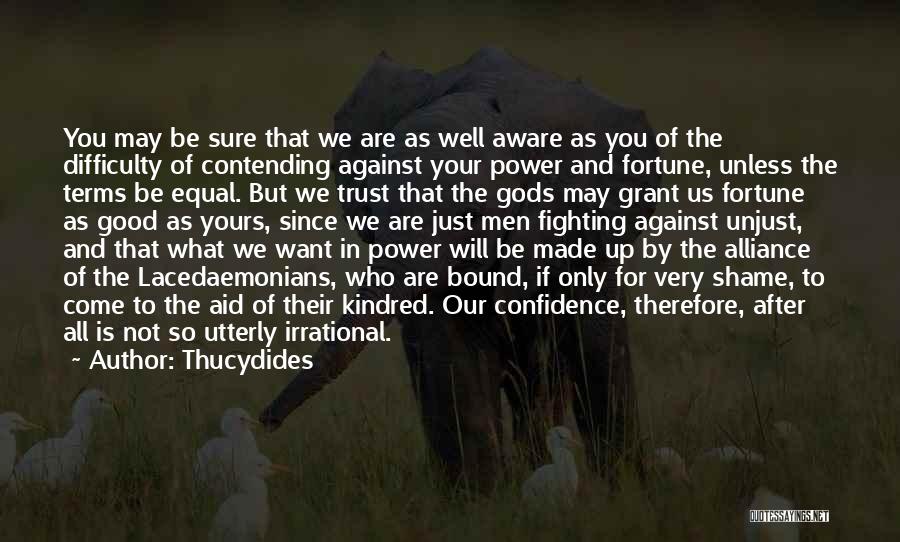 You may be sure that we are as well aware as you of the difficulty of contending against your power and fortune, unless the terms be equal. But we trust that the gods may grant us fortune as good as yours, since we are just men fighting against unjust, and that what we want in power will be made up by the alliance of the Lacedaemonians, who are bound, if only for very shame, to come to the aid of their kindred. Our confidence, therefore, after all is not so utterly irrational.

~ Author: Thucydides

QUOTESSAYINGS.NET